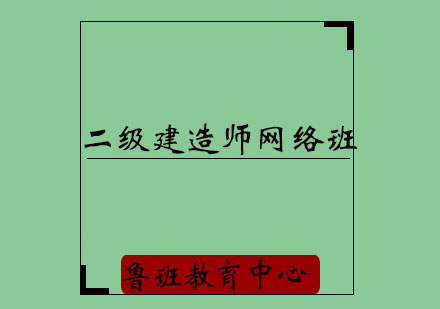 二级建造师网络班

鲁班教育中心